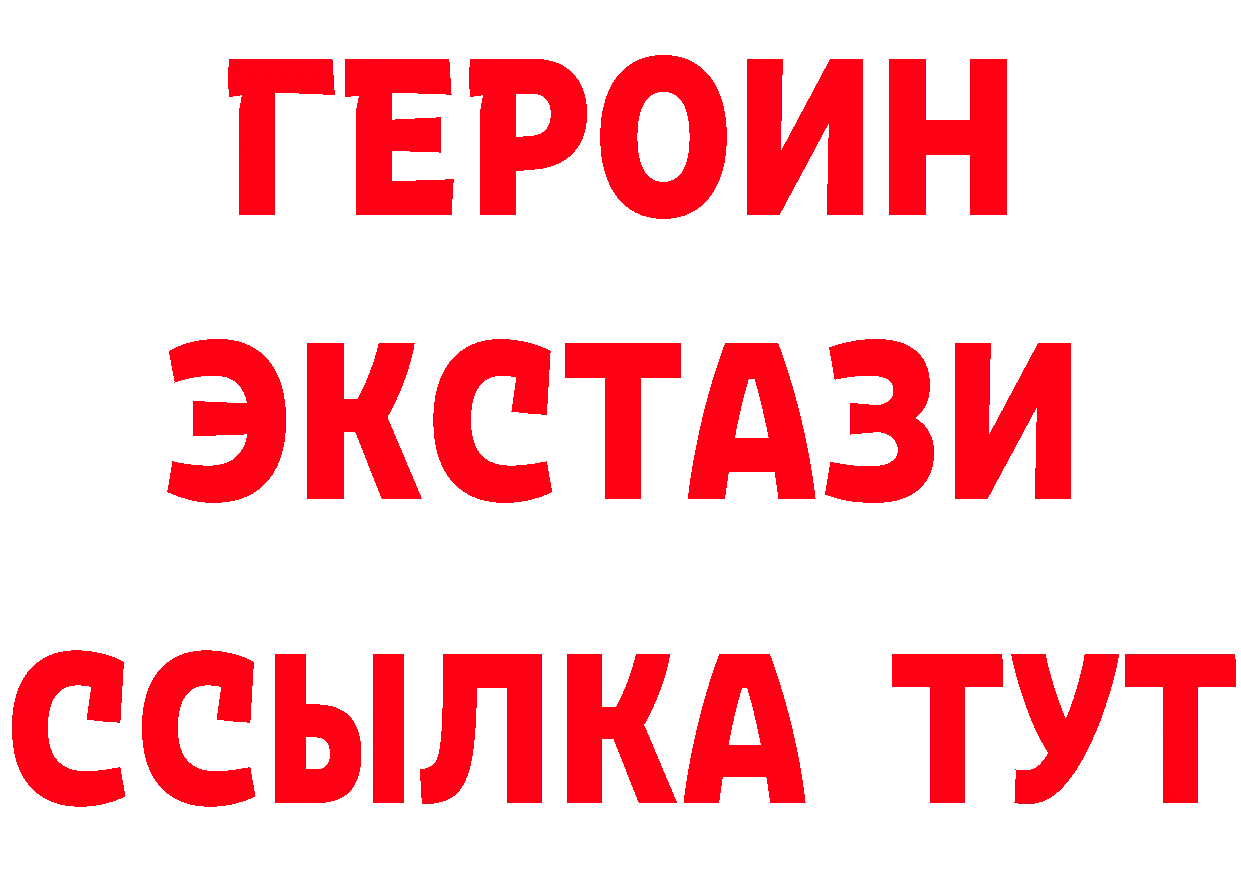 ГЕРОИН
ЭКСТАЗИ
ССЫЛКА ТУТ